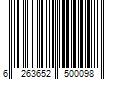 6 263652 500098